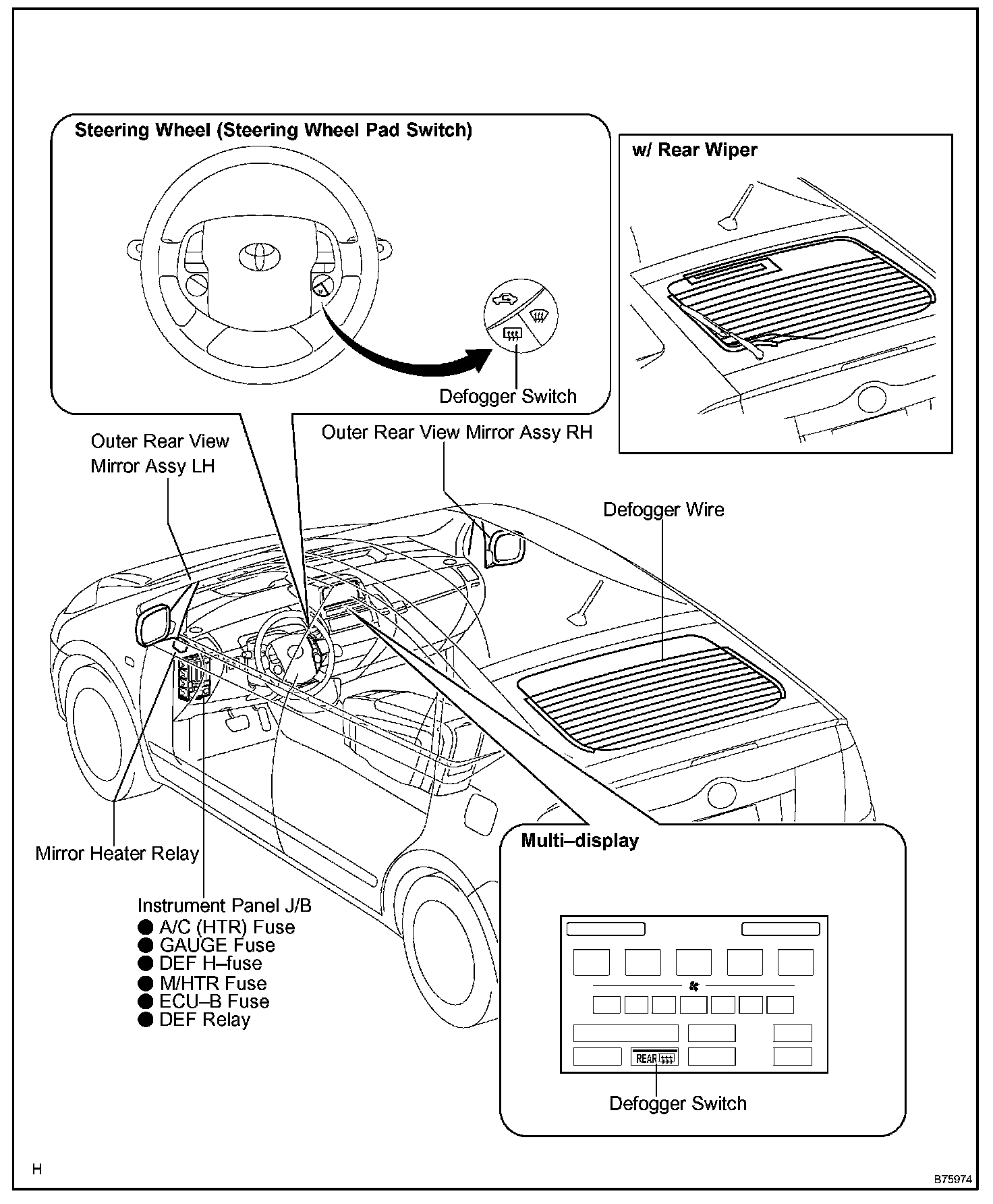 Steering Wheel (Steering Wheel Pad Switch)

Defogger Switch

w/ Rear Wiper

Outer Rear View Mirror Assy LH

Outer Rear View Mirror Assy RH

Defogger Wire

Mirror Heater Relay

Instrument Panel J/B
● A/C (HTR) Fuse
● GAUGE Fuse
● DEF H–fuse
● M/HTR Fuse
● ECU–B Fuse
● DEF Relay

Multi–display

REAR

Defogger Switch

H

B75974